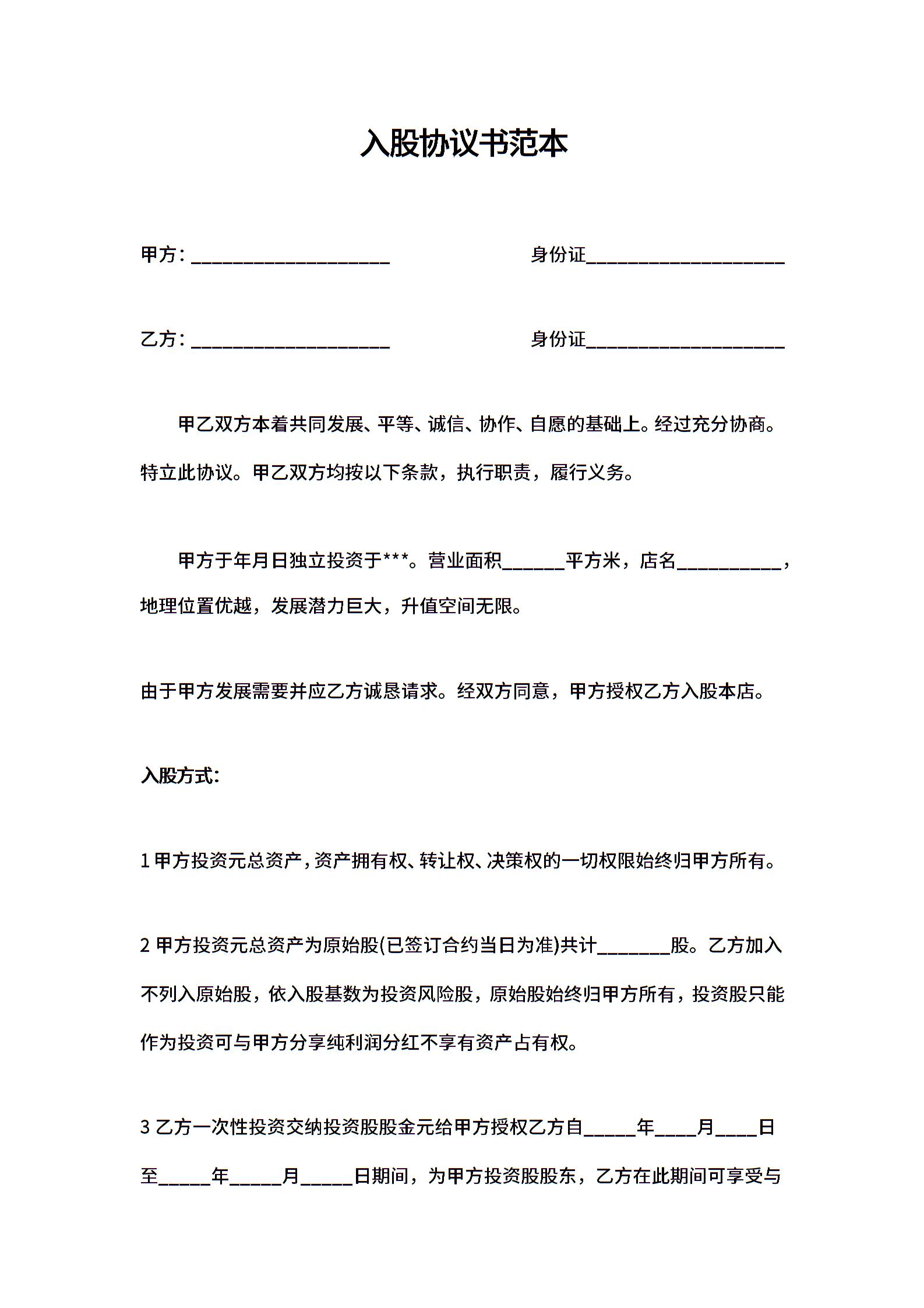 入股协议书范本

甲方：____________________　　　　　　身份证____________________

乙方：____________________　　　　　　身份证____________________

甲乙双方本着共同发展、平等、诚信、协作、自愿的基础上。经过充分协商。特立此协议。甲乙双方均按以下条款，执行职责，履行义务。

甲方于年月日独立投资于***。营业面积______平方米，店名__________，地理位置优越，发展潜力巨大，升值空间无限。

由于甲方发展需要并应乙方诚恳请求。经双方同意，甲方授权乙方入股本店。

入股方式:

1 甲方投资元总资产，资产拥有权、转让权、决策权的一切权限始终归甲方所有。

2 甲方投资元总资产为原始股(已签订合约当日为准)共计_______股。乙方加入不列入原始股，依入股基数为投资风险股，原始股始终归甲方所有，投资股只能作为投资可与甲方分享纯利润分红不享有资产占有权。

3 乙方一次性投资交纳投资股股金元给甲方授权乙方自_____年____月____日至_____年_____月_____日期间，为甲方投资股股东，乙方在此期间可享受与